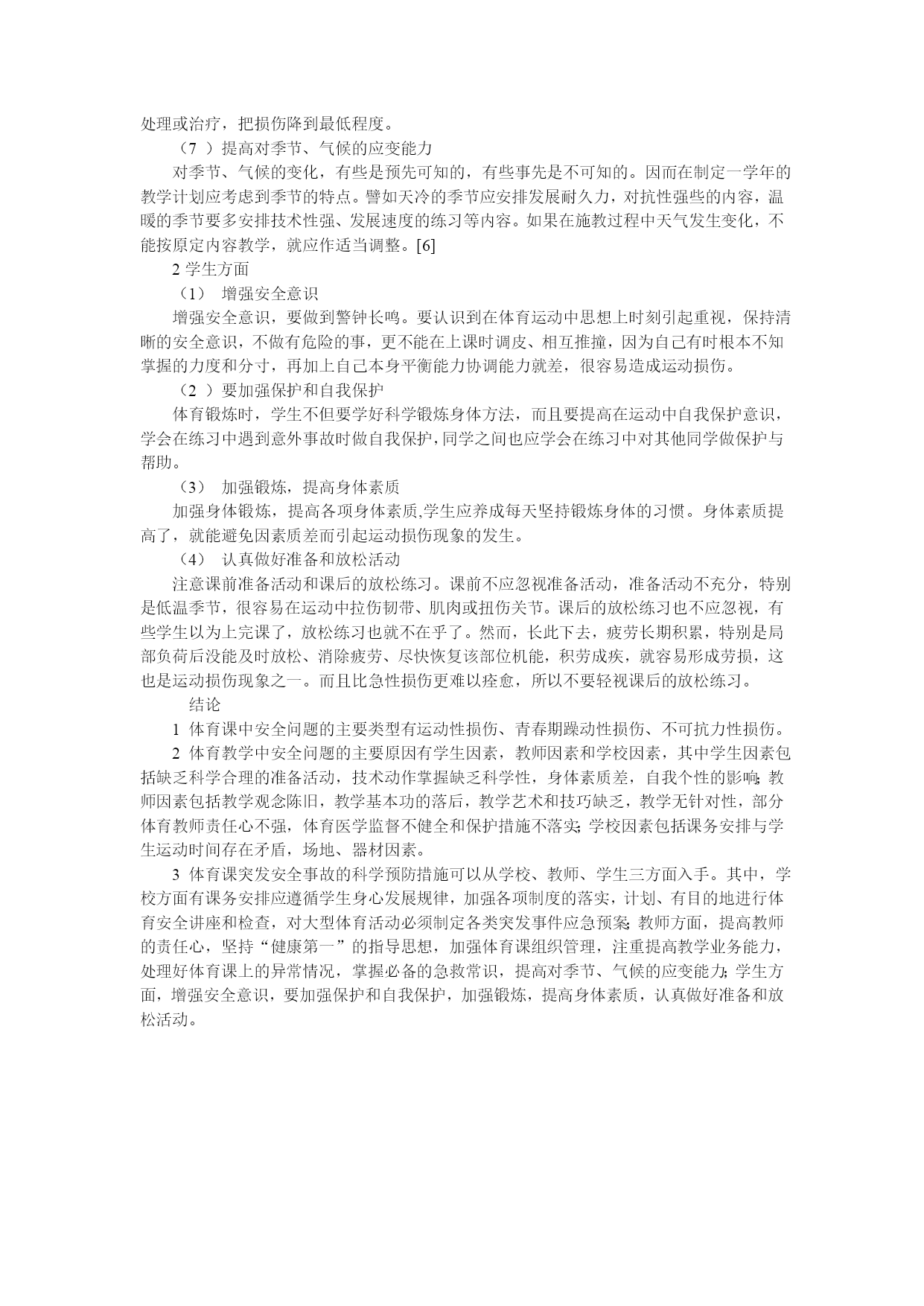 处理或治疗，把损伤降到最低程度。

（7 ）提高对季节、气候的应变能力

对季节、气候的变化，有些是预先可知的，有些事先是不可知的。因而在制定一学年的教学计划应考虑到季节的特点。譬如天冷的季节应安排发展耐久力，对抗性强些的内容，温暖的季节要多安排技术性强、发展速度的练习等内容。如果在施教过程中天气发生变化，不能按原定内容教学，就应作适当调整。[6]

2 学生方面

（1） 增强安全意识

增强安全意识，要做到警钟长鸣。要认识到在体育运动中思想上时刻引起重视，保持清晰的安全意识，不做有危险的事，更不能在上课时调皮、相互推撞，因为自己有时根本不知掌握的力度和分寸，再加上自己本身平衡能力协调能力就差，很容易造成运动损伤。

（2 ）要加强保护和自我保护

体育锻炼时，学生不但要学好科学锻炼身体方法，而且要提高在运动中自我保护意识，学会在练习中遇到意外事故时做自我保护，同学之间也应学会在练习中对其他同学做保护与帮助。

（3） 加强锻炼，提高身体素质

加强身体锻炼，提高各项身体素质,学生应养成每天坚持锻炼身体的习惯。身体素质提高了，就能避免因素质差而引起运动损伤现象的发生。

（4） 认真做好准备和放松活动

注意课前准备活动和课后的放松练习。课前不应忽视准备活动，准备活动不充分，特别是低温季节，很容易在运动中拉伤韧带、肌肉或扭伤关节。课后的放松练习也不应忽视，有些学生以为上完课了，放松练习也就不在乎了。然而，长此下去，疲劳长期积累，特别是局部负荷后没能及时放松、消除疲劳、尽快恢复该部位机能，积劳成疾，就容易形成劳损，这也是运动损伤现象之一。而且比急性损伤更难以痊愈，所以不要轻视课后的放松练习。

结论

1 体育课中安全问题的主要类型有运动性损伤、青春期躁动性损伤、不可抗力性损伤。

2 体育教学中安全问题的主要原因有学生因素，教师因素和学校因素，其中学生因素包括缺乏科学合理的准备活动，技术动作掌握缺乏科学性，身体素质差，自我个性的影响;教师因素包括教学观念陈旧，教学基本功的落后，教学艺术和技巧缺乏，教学无针对性，部分体育教师责任心不强，体育医学监督不健全和保护措施不落实;学校因素包括课务安排与学生运动时间存在矛盾，场地、器材因素。

3 体育课突发安全事故的科学预防措施可以从学校、教师、学生三方面入手。其中，学校方面有课务安排应遵循学生身心发展规律，加强各项制度的落实，计划、有目的地进行体育安全讲座和检查，对大型体育活动必须制定各类突发事件应急预案;教师方面，提高教师的责任心，坚持“健康第一”的指导思想，加强体育课组织管理，注重提高教学业务能力，处理好体育课上的异常情况，掌握必备的急救常识，提高对季节、气候的应变能力;学生方面，增强安全意识，要加强保护和自我保护，加强锻炼，提高身体素质，认真做好准备和放松活动。